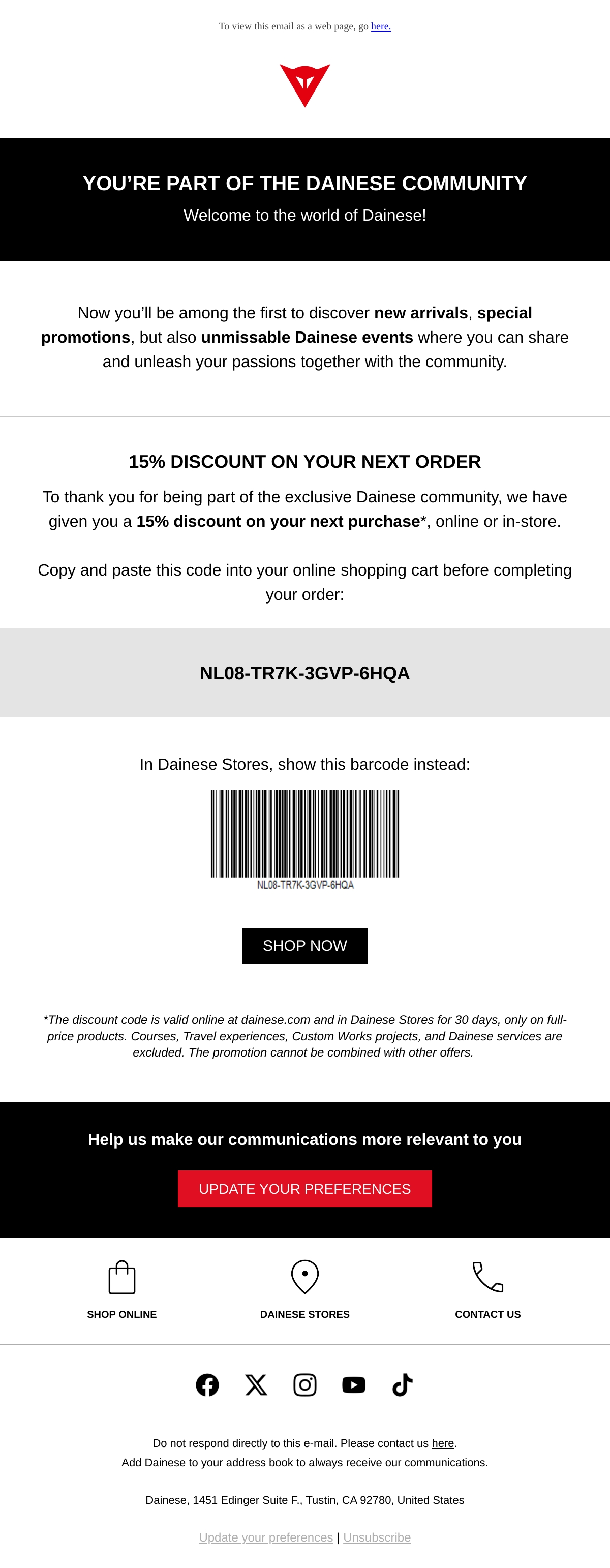 To view this email as a web page, go here.

YOU'RE PART OF THE DAINESE COMMUNITY
Welcome to the world of Dainese!

Now you'll be among the first to discover new arrivals, special promotions, but also unmissable Dainese events where you can share and unleash your passions together with the community.

15% DISCOUNT ON YOUR NEXT ORDER
To thank you for being part of the exclusive Dainese community, we have given you a 15% discount on your next purchase*, online or in-store.

Copy and paste this code into your online shopping cart before completing your order:

NL08-TR7K-3GVP-6HQA

In Dainese Stores, show this barcode instead:

NL08-TR7K-3GVP-6HQA

SHOP NOW

*The discount code is valid online at dainese.com and in Dainese Stores for 30 days, only on full-price products. Courses, Travel experiences, Custom Works projects, and Dainese services are excluded. The promotion cannot be combined with other offers.

Help us make our communications more relevant to you

UPDATE YOUR PREFERENCES

SHOP ONLINE

DAINESE STORES

CONTACT US

Do not respond directly to this e-mail. Please contact us here.
Add Dainese to your address book to always receive our communications.

Dainese, 1451 Edinger Suite F., Tustin, CA 92780, United States

Update your preferences | Unsubscribe